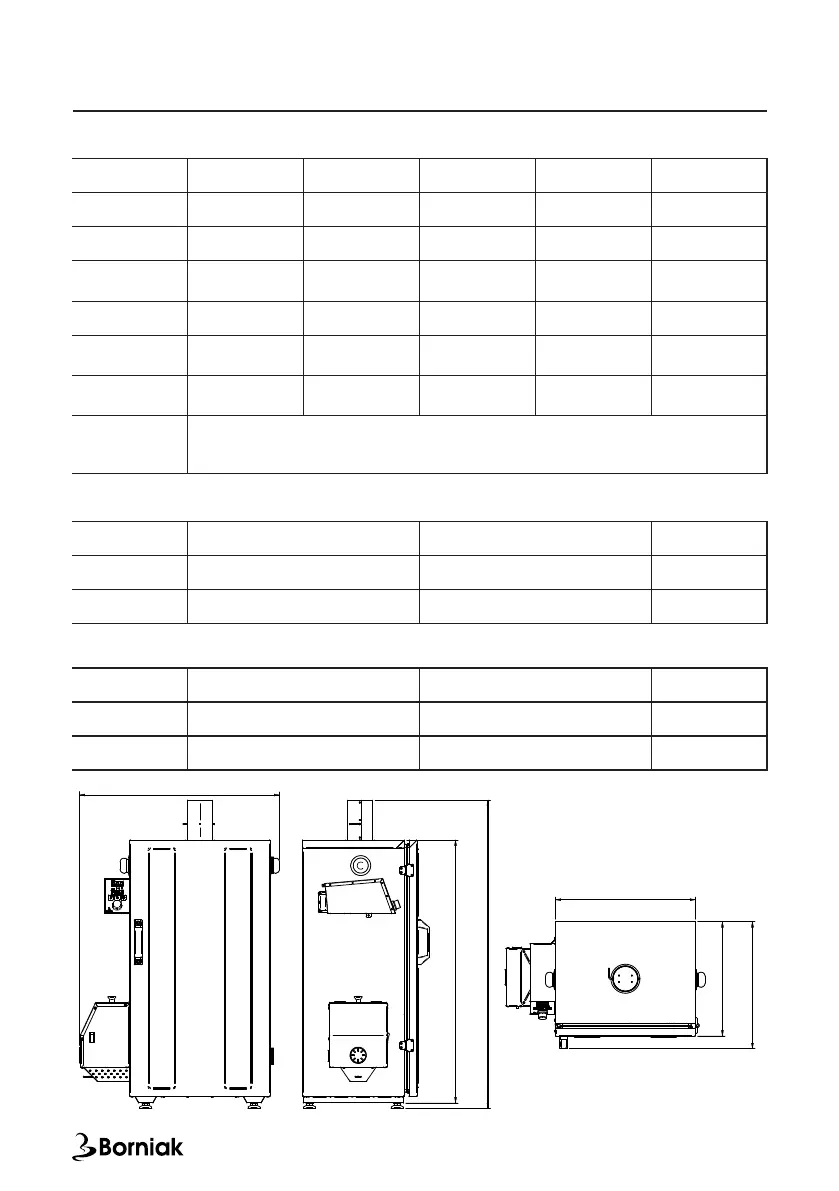 Borniak